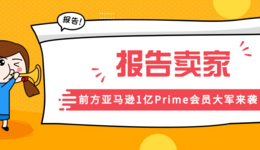 报告!

报告卖家

前方亚马逊1亿Prime会员大军来袭